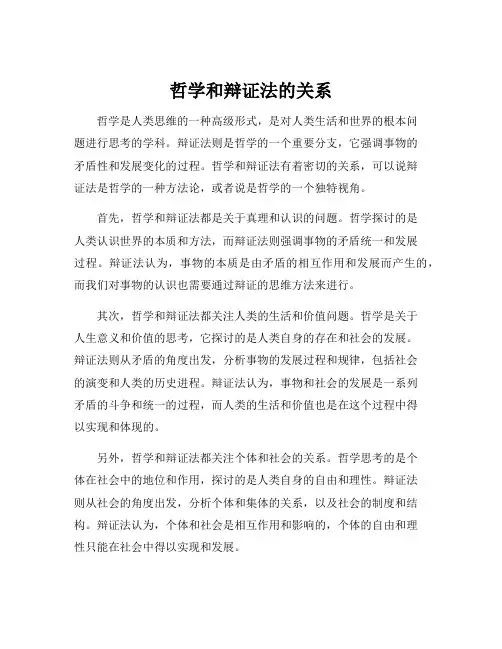 哲学和辩证法的关系

哲学是人类思维的一种高级形式，是对人类生活和世界的根本问题进行思考的学科。辩证法则是哲学的一个重要分支，它强调事物的矛盾性和发展变化的过程。哲学和辩证法有着密切的关系，可以说辩证法是哲学的一种方法论，或者说是哲学的一个独特视角。

首先，哲学和辩证法都是关于真理和认识的问题。哲学探讨的是人类认识世界的本质和方法，而辩证法则强调事物的矛盾统一和发展过程。辩证法认为，事物的本质是由矛盾的相互作用和发展而产生的，而我们对事物的认识也需要通过辩证的思维方法来进行。

其次，哲学和辩证法都关注人类的生活和价值问题。哲学是关于人生意义和价值的思考，它探讨的是人类自身的存在和社会的发展。辩证法则从矛盾的角度出发，分析事物的发展过程和规律，包括社会的演变和人类的历史进程。辩证法认为，事物和社会的发展是一系列矛盾的斗争和统一的过程，而人类的生活和价值也是在这个过程中得以实现和体现的。

另外，哲学和辩证法都关注个体和社会的关系。哲学思考的是个体在社会中的地位和作用，探讨的是人类自身的自由和理性。辩证法则从社会的角度出发，分析个体和集体的关系，以及社会的制度和结构。辩证法认为，个体和社会是相互作用和影响的，个体的自由和理性只能在社会中得以实现和发展。